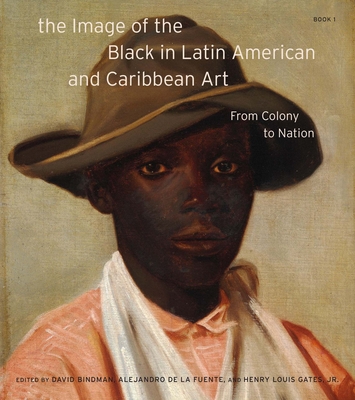 BOOK 1

the Image of the Black in Latin American and Caribbean Art

From Colony to Nation

EDITED BY DAVID BINDMAN, ALEJANDRO DE LA FUENTE, AND HENRY LOUIS GATES, JR.